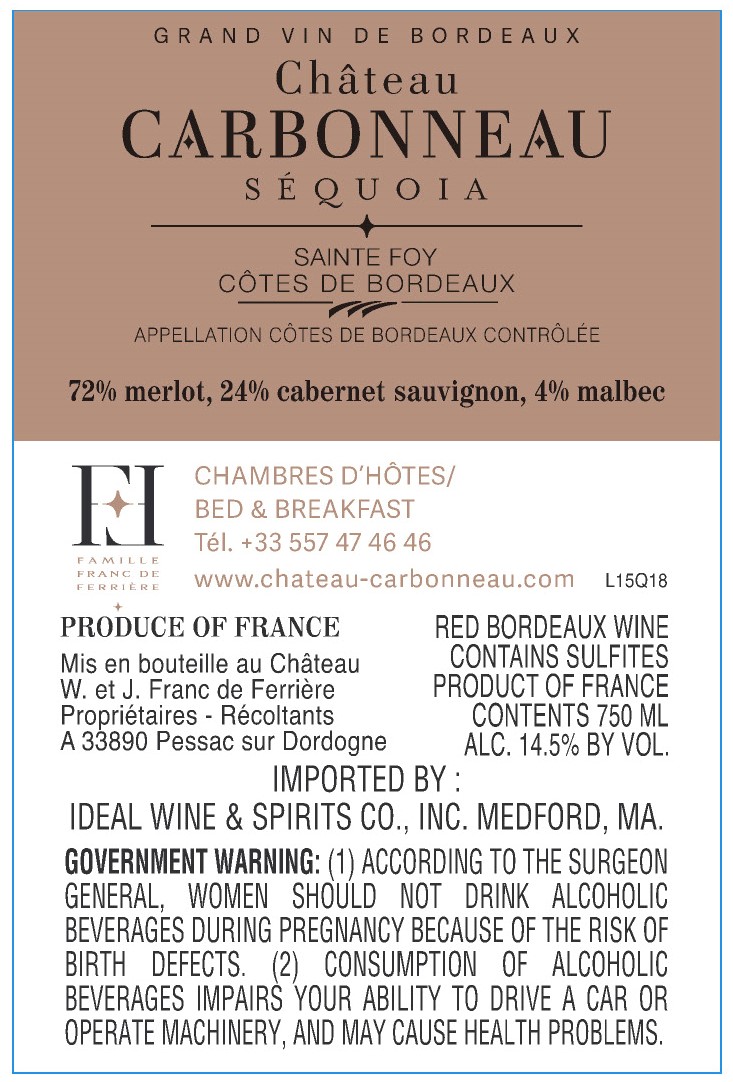 GRAND VIN DE BORDEAUX
Château
CARBONNEAU
SÉQUOIA

SAINTE FOY
CÔTES DE BORDEAUX

APPELLATION CÔTES DE BORDEAUX CONTRÔLÉE

72% merlot, 24% cabernet sauvignon, 4% malbec

FAMILLE FRANC DE FERRIÈRE

CHAMBRES D'HÔTES/
BED & BREAKFAST
Tél. +33 557 47 46 46
www.chateau-carbonneau.com

L15Q18

PRODUCE OF FRANCE

Mis en bouteille au Château
W. et J. Franc de Ferrière
Propriétaires - Récoltants
A 33890 Pessac sur Dordogne

RED BORDEAUX WINE
CONTAINS SULFITES
PRODUCT OF FRANCE
CONTENTS 750 ML
ALC. 14.5% BY VOL.

IMPORTED BY :
IDEAL WINE & SPIRITS CO., INC. MEDFORD, MA.

GOVERNMENT WARNING: (1) ACCORDING TO THE SURGEON GENERAL, WOMEN SHOULD NOT DRINK ALCOHOLIC BEVERAGES DURING PREGNANCY BECAUSE OF THE RISK OF BIRTH DEFECTS. (2) CONSUMPTION OF ALCOHOLIC BEVERAGES IMPAIRS YOUR ABILITY TO DRIVE A CAR OR OPERATE MACHINERY, AND MAY CAUSE HEALTH PROBLEMS.